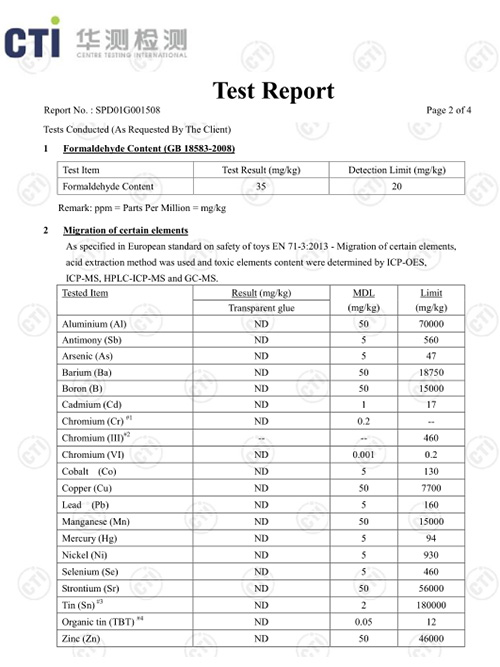 CTI 华测检测
CENTRE TESTING INTERNATIONAL

Test Report

Report No. : SPD01G001508

Page 2 of 4

Tests Conducted (As Requested By The Client)

1 Formaldehyde Content (GB 18583-2008)

| Test Item | Test Result (mg/kg) | Detection Limit (mg/kg) |
|---|---|---|
| Formaldehyde Content | 35 | 20 |

Remark: ppm = Parts Per Million = mg/kg

2 Migration of certain elements

As specified in European standard on safety of toys EN 71-3:2013 - Migration of certain elements, acid extraction method was used and toxic elements content were determined by ICP-OES, ICP-MS, HPLC-ICP-MS and GC-MS.

| Tested Item | Result (mg/kg) Transparent glue | MDL (mg/kg) | Limit (mg/kg) |
|---|---|---|---|
| Aluminium (Al) | ND | 50 | 70000 |
| Antimony (Sb) | ND | 5 | 560 |
| Arsenic (As) | ND | 5 | 47 |
| Barium (Ba) | ND | 50 | 18750 |
| Boron (B) | ND | 50 | 15000 |
| Cadmium (Cd) | ND | 1 | 17 |
| Chromium (Cr) $^{\#1}$ | ND | 0.2 | -- |
| Chromium (III)$^{\#2}$ | -- | -- | 460 |
| Chromium (VI) | ND | 0.001 | 0.2 |
| Cobalt (Co) | ND | 5 | 130 |
| Copper (Cu) | ND | 50 | 7700 |
| Lead (Pb) | ND | 5 | 160 |
| Manganese (Mn) | ND | 50 | 15000 |
| Mercury (Hg) | ND | 5 | 94 |
| Nickel (Ni) | ND | 5 | 930 |
| Selenium (Se) | ND | 5 | 460 |
| Strontium (Sr) | ND | 50 | 56000 |
| Tin (Sn) $^{\#3}$ | ND | 2 | 180000 |
| Organic tin (TBT) $^{\#4}$ | ND | 0.05 | 12 |
| Zinc (Zn) | ND | 50 | 46000 |